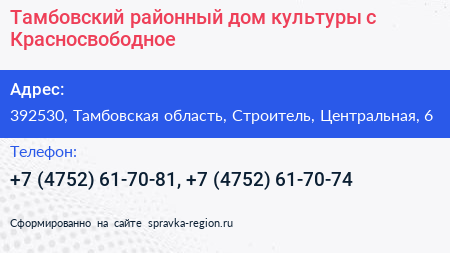 Тамбовский районный дом культуры с Красносвободное

Адрес:

392530, Тамбовская область, Строитель, Центральная, 6

Телефон:

+7 (4752) 61-70-81, +7 (4752) 61-70-74

Сформированно на сайте spravka-region.ru